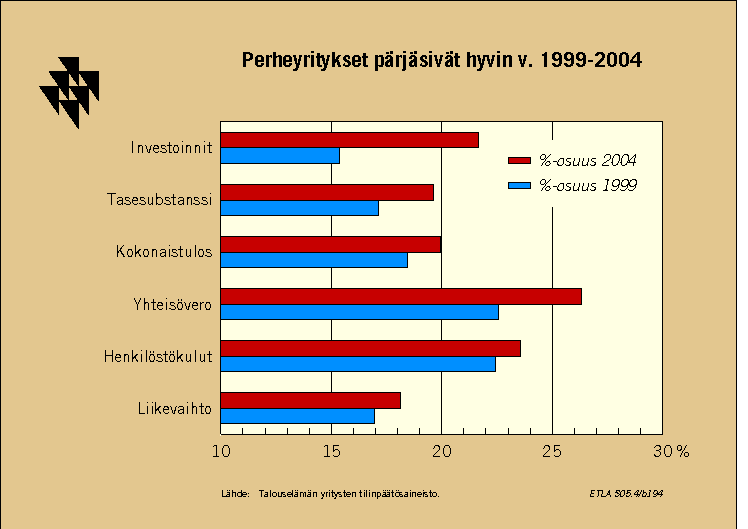 Perheyritykset pärjäsivät hyvin v. 1999-2004

Investoinnit
Tasesubstanssi
Kokonaistulos
Yhteisövero
Henkilöstökulut
Liikevaihto

%-osuus 2004
%-osuus 1999

10
15
20
25
30 %

Lähde: Talouselämän yritysten tilinpäätösaineisto.

ETLA 505.4/b194